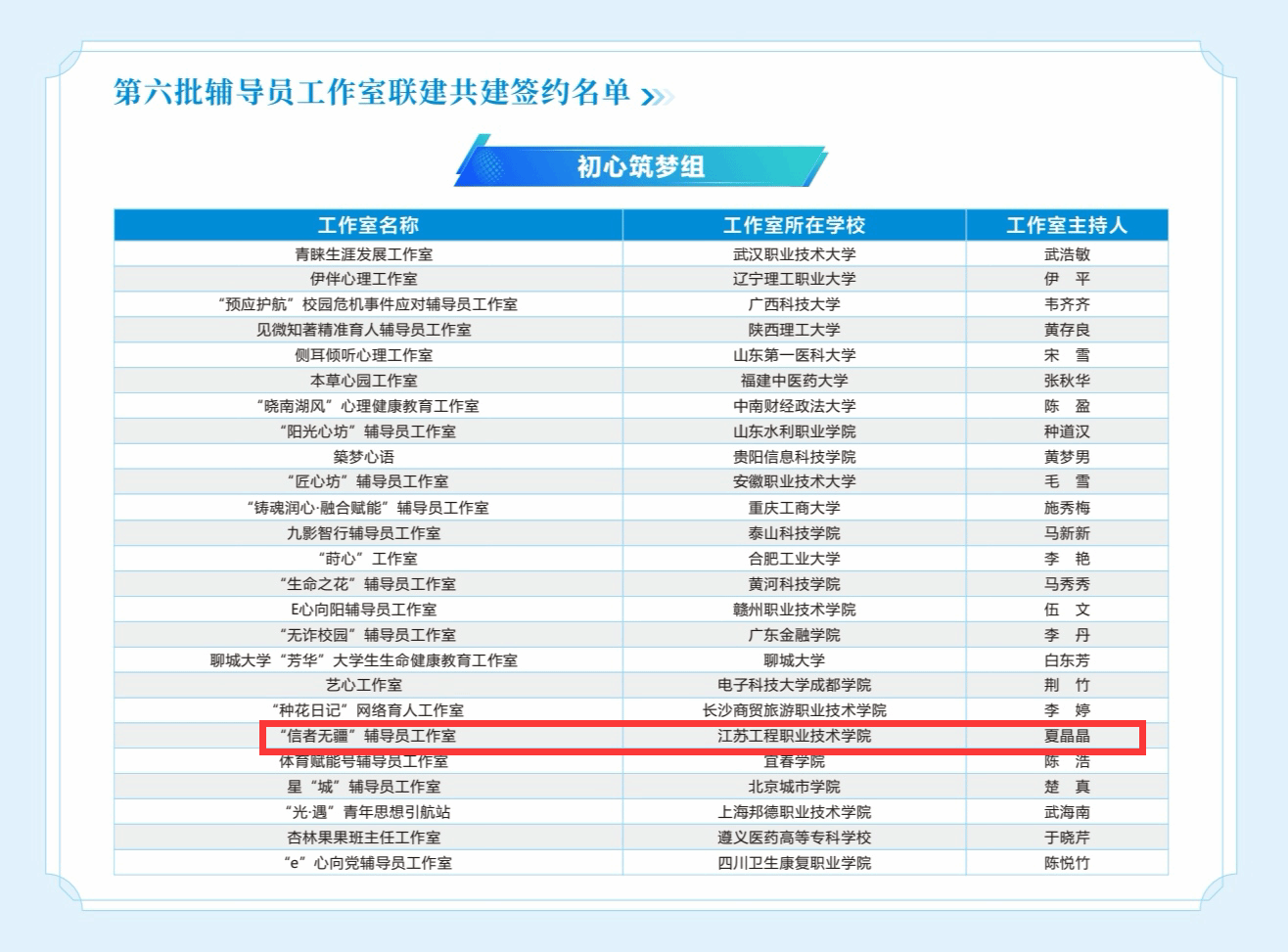 第六批辅导员工作室联建共建签约名单

初心筑梦组

| 工作室名称 | 工作室所在学校 | 工作室主持人 |
|---|---|---|
| 青睐生涯发展工作室 | 武汉职业技术大学 | 武浩敏 |
| 伊伴心理工作室 | 辽宁理工职业大学 | 伊 平 |
| “预应护航”校园危机事件应对辅导员工作室 | 广西科技大学 | 韦齐齐 |
| 见微知著精准育人辅导员工作室 | 陕西理工大学 | 黄存良 |
| 侧耳倾听心理工作室 | 山东第一医科大学 | 宋 雪 |
| 本草心园工作室 | 福建中医药大学 | 张秋华 |
| “晓南湖风”心理健康教育工作室 | 中南财经政法大学 | 陈 盈 |
| “阳光心坊”辅导员工作室 | 山东水利职业学院 | 种道汉 |
| 築梦心语 | 贵阳信息科技学院 | 黄梦男 |
| “匠心坊”辅导员工作室 | 安徽职业技术大学 | 毛 雪 |
| “铸魂润心·融合赋能”辅导员工作室 | 重庆工商大学 | 施秀梅 |
| 九影智行辅导员工作室 | 泰山科技学院 | 马新新 |
| “莳心”工作室 | 合肥工业大学 | 李 艳 |
| “生命之花”辅导员工作室 | 黄河科技学院 | 马秀秀 |
| E心向阳辅导员工作室 | 赣州职业技术学院 | 伍 文 |
| “无诈校园”辅导员工作室 | 广东金融学院 | 李 丹 |
| 聊城大学“芳华”大学生生命健康教育工作室 | 聊城大学 | 白东芳 |
| 艺心工作室 | 电子科技大学成都学院 | 荆 竹 |
| “种花日记”网络育人工作室 | 长沙商贸旅游职业技术学院 | 李 婷 |
| “信者无疆”辅导员工作室 | 江苏工程职业技术学院 | 夏晶晶 |
| 体育赋能号辅导员工作室 | 宜春学院 | 陈 浩 |
| 星“城”辅导员工作室 | 北京城市学院 | 楚 真 |
| “光·遇”青年思想引航站 | 上海邦德职业技术学院 | 武海南 |
| 杏林果果班主任工作室 | 遵义医药高等专科学校 | 于晓芹 |
| “e”心向党辅导员工作室 | 四川卫生康复职业学院 | 陈悦竹 |